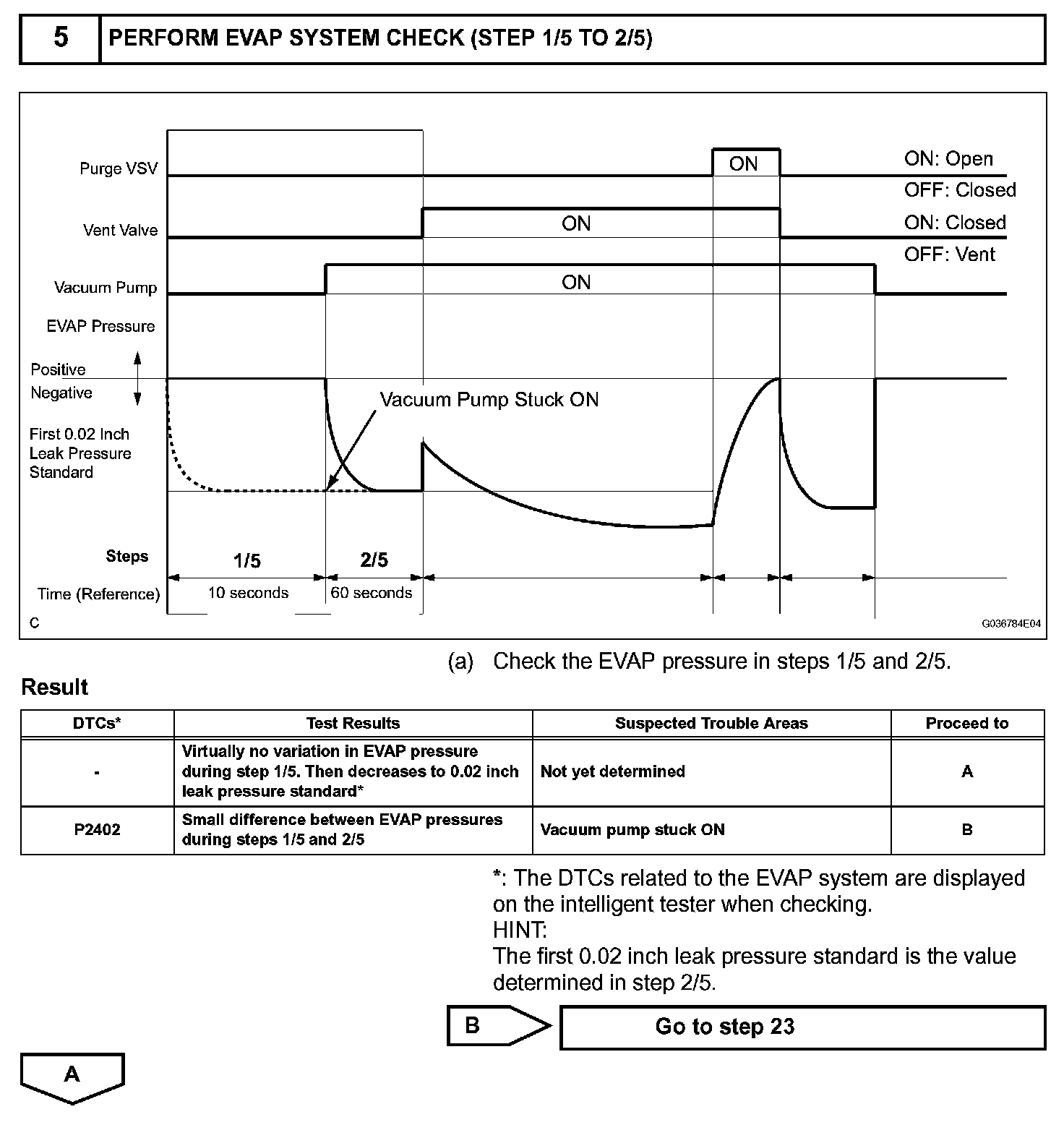 5 PERFORM EVAP SYSTEM CHECK (STEP 1/5 TO 2/5)

Purge VSV
ON
ON: Open
OFF: Closed
Vent Valve
ON
ON: Closed
OFF: Vent
Vacuum Pump
ON
EVAP Pressure
Positive
Negative
Vacuum Pump Stuck ON
First 0.02 Inch Leak Pressure Standard
Steps
1/5
2/5
Time (Reference)
10 seconds
60 seconds
C
G036784E04

(a) Check the EVAP pressure in steps 1/5 and 2/5.

Result

| DTCs* | Test Results | Suspected Trouble Areas | Proceed to |
|---|---|---|---|
| - | Virtually no variation in EVAP pressure during step 1/5. Then decreases to 0.02 inch leak pressure standard* | Not yet determined | A |
| P2402 | Small difference between EVAP pressures during steps 1/5 and 2/5 | Vacuum pump stuck ON | B |

*: The DTCs related to the EVAP system are displayed on the intelligent tester when checking.
HINT:
The first 0.02 inch leak pressure standard is the value determined in step 2/5.

B
Go to step 23

A